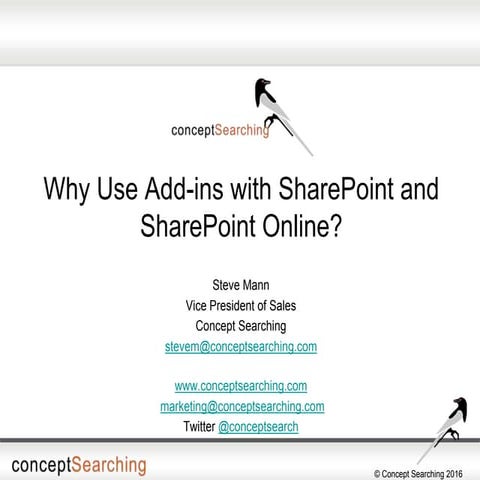 conceptSearching

Why Use Add-ins with SharePoint and SharePoint Online?

Steve Mann
Vice President of Sales
Concept Searching
stevem@conceptsearching.com

www.conceptsearching.com
marketing@conceptsearching.com
Twitter @conceptsearch

conceptSearching

© Concept Searching 2016